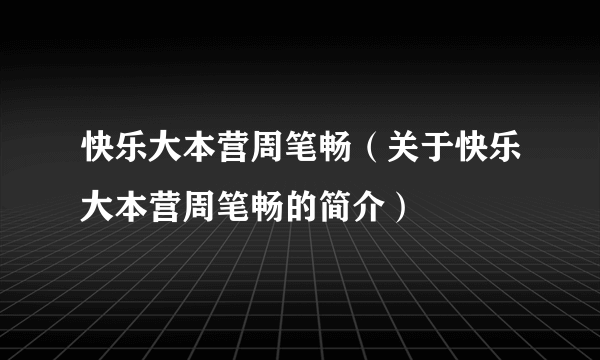 快乐大本营周笔畅（关于快乐大本营周笔畅的简介）